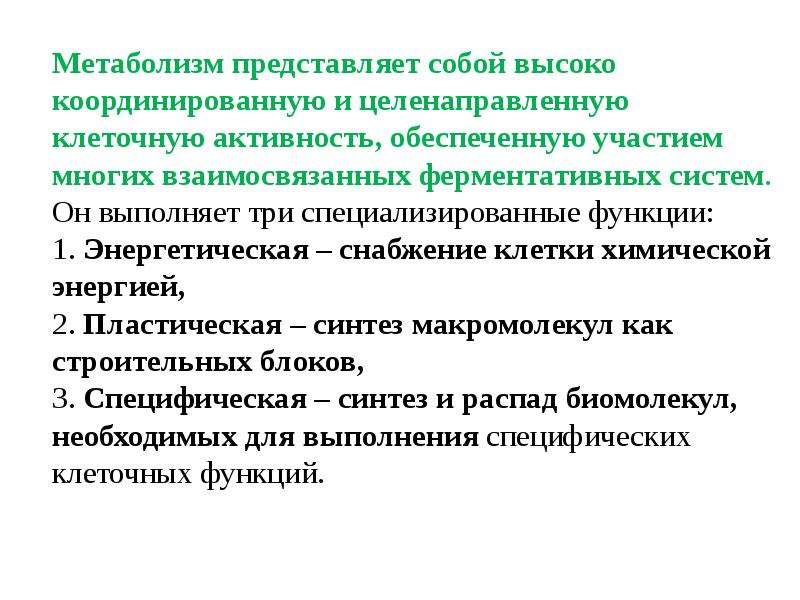 Метаболизм представляет собой высоко координированную и целенаправленную клеточную активность, обеспеченную участием многих взаимосвязанных ферментативных систем.
Он выполняет три специализированные функции:
1. Энергетическая – снабжение клетки химической энергией,
2. Пластическая – синтез макромолекул как строительных блоков,
3. Специфическая – синтез и распад биомолекул, необходимых для выполнения специфических клеточных функций.